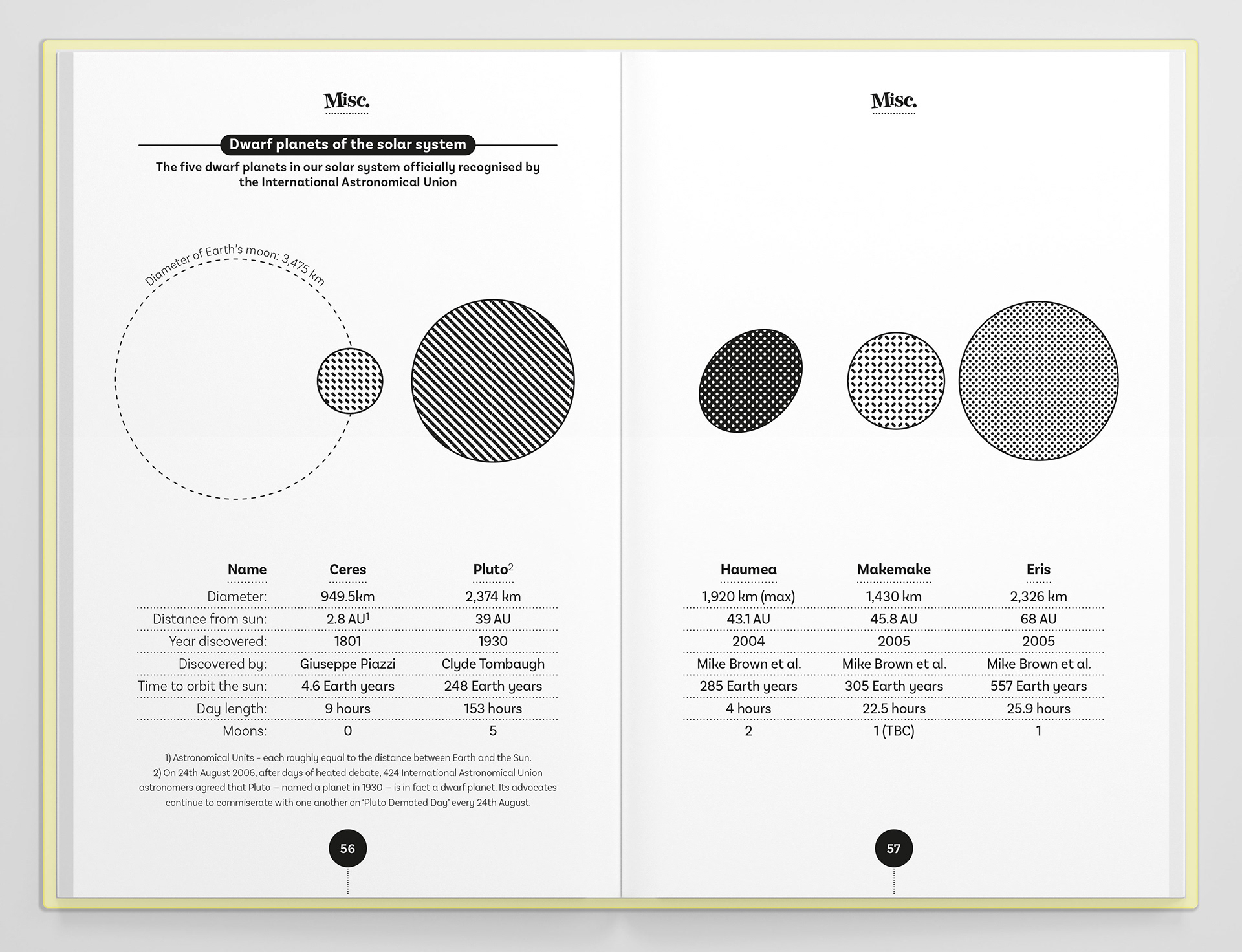 Misc.

Dwarf planets of the solar system

The five dwarf planets in our solar system officially recognised by the International Astronomical Union

Diameter of Earth's moon: 3,475 km

| Name | Ceres | Pluto$^{2}$ |
|---|---|---|
| Diameter: | 949.5km | 2,374 km |
| Distance from sun: | 2.8 AU$^{1}$ | 39 AU |
| Year discovered: | 1801 | 1930 |
| Discovered by: | Giuseppe Piazzi | Clyde Tombaugh |
| Time to orbit the sun: | 4.6 Earth years | 248 Earth years |
| Day length: | 9 hours | 153 hours |
| Moons: | 0 | 5 |

1) Astronomical Units - each roughly equal to the distance between Earth and the Sun.
2) On 24th August 2006, after days of heated debate, 424 International Astronomical Union astronomers agreed that Pluto — named a planet in 1930 — is in fact a dwarf planet. Its advocates continue to commiserate with one another on 'Pluto Demoted Day' every 24th August.

56

Misc.

| Haumea | Makemake | Eris |
|---|---|---|
| 1,920 km (max) | 1,430 km | 2,326 km |
| 43.1 AU | 45.8 AU | 68 AU |
| 2004 | 2005 | 2005 |
| Mike Brown et al. | Mike Brown et al. | Mike Brown et al. |
| 285 Earth years | 305 Earth years | 557 Earth years |
| 4 hours | 22.5 hours | 25.9 hours |
| 2 | 1 (TBC) | 1 |

57